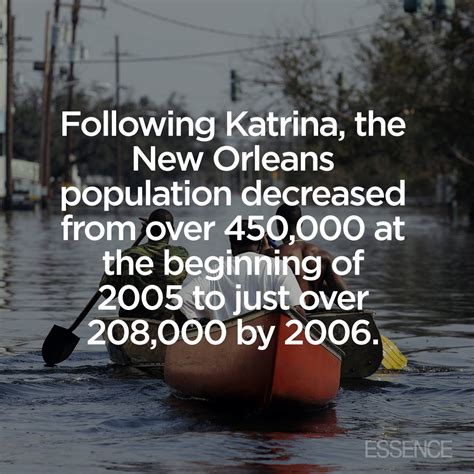 Following Katrina, the New Orleans population decreased from over 450,000 at the beginning of 2005 to just over 208,000 by 2006.

ESSENCE